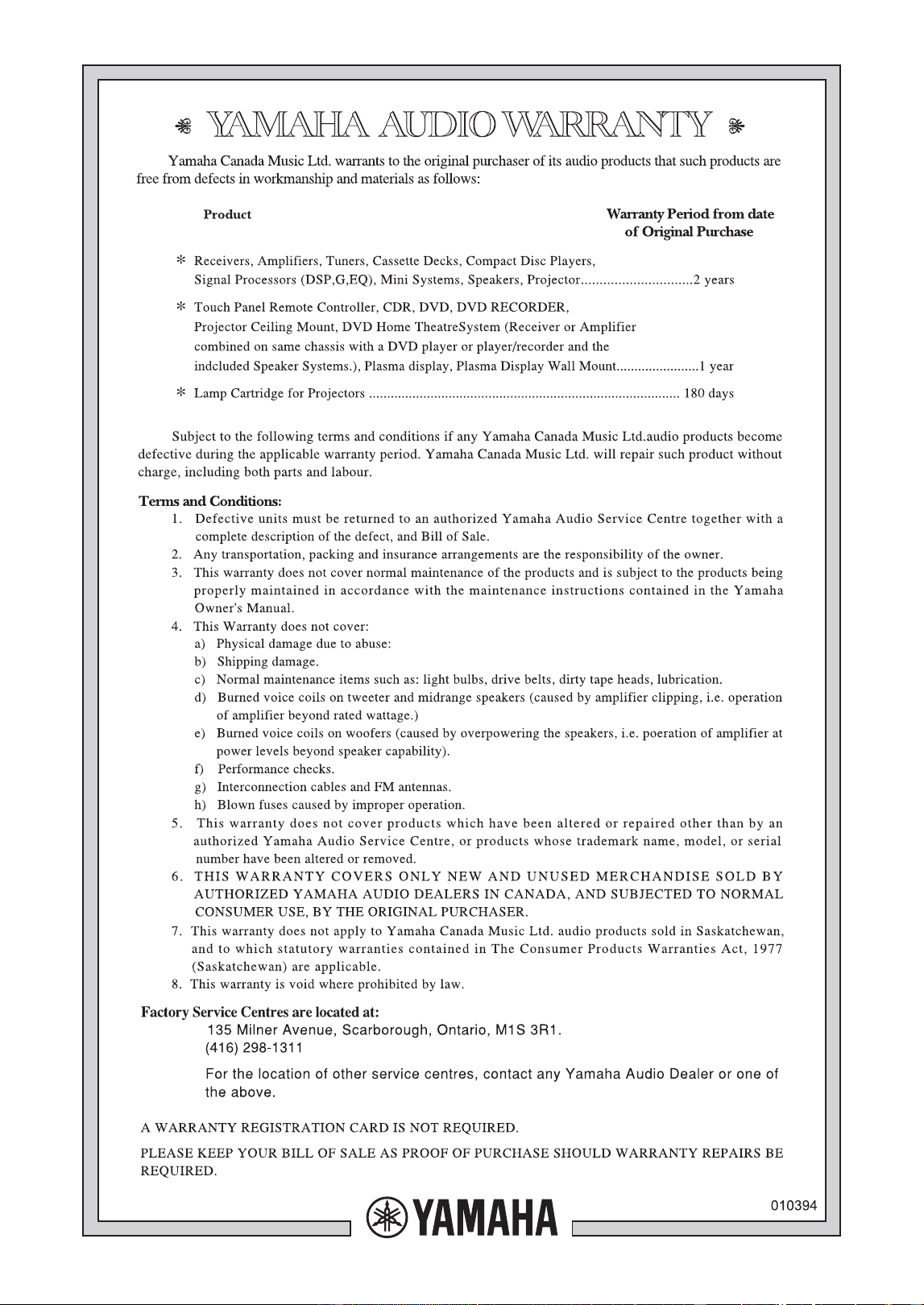 YAMAHA AUDIO WARRANTY

Yamaha Canada Music Ltd. warrants to the original purchaser of its audio products that such products are free from defects in workmanship and materials as follows:

Product

Warranty Period from date of Original Purchase

* Receivers, Amplifiers, Tuners, Cassette Decks, Compact Disc Players, Signal Processors (DSP,G,EQ), Mini Systems, Speakers, Projector 2 years

* Touch Panel Remote Controller, CDR, DVD, DVD RECORDER, Projector Ceiling Mount, DVD Home TheatreSystem (Receiver or Amplifier combined on same chassis with a DVD player or player/recorder and the indcluded Speaker Systems.), Plasma display, Plasma Display Wall Mount 1 year

* Lamp Cartridge for Projectors 180 days

Subject to the following terms and conditions if any Yamaha Canada Music Ltd.audio products become defective during the applicable warranty period. Yamaha Canada Music Ltd. will repair such product without charge, including both parts and labour.

Terms and Conditions:
1. Defective units must be returned to an authorized Yamaha Audio Service Centre together with a complete description of the defect, and Bill of Sale.
2. Any transportation, packing and insurance arrangements are the responsibility of the owner.
3. This warranty does not cover normal maintenance of the products and is subject to the products being properly maintained in accordance with the maintenance instructions contained in the Yamaha Owner's Manual.
4. This Warranty does not cover:
a) Physical damage due to abuse:
b) Shipping damage.
c) Normal maintenance items such as: light bulbs, drive belts, dirty tape heads, lubrication.
d) Burned voice coils on tweeter and midrange speakers (caused by amplifier clipping, i.e. operation of amplifier beyond rated wattage.)
e) Burned voice coils on woofers (caused by overpowering the speakers, i.e. poeration of amplifier at power levels beyond speaker capability).
f) Performance checks.
g) Interconnection cables and FM antennas.
h) Blown fuses caused by improper operation.
5. This warranty does not cover products which have been altered or repaired other than by an authorized Yamaha Audio Service Centre, or products whose trademark name, model, or serial number have been altered or removed.
6. THIS WARRANTY COVERS ONLY NEW AND UNUSED MERCHANDISE SOLD BY AUTHORIZED YAMAHA AUDIO DEALERS IN CANADA, AND SUBJECTED TO NORMAL CONSUMER USE, BY THE ORIGINAL PURCHASER.
7. This warranty does not apply to Yamaha Canada Music Ltd. audio products sold in Saskatchewan, and to which statutory warranties contained in The Consumer Products Warranties Act, 1977 (Saskatchewan) are applicable.
8. This warranty is void where prohibited by law.

Factory Service Centres are located at:
135 Milner Avenue, Scarborough, Ontario, M1S 3R1.
(416) 298-1311

For the location of other service centres, contact any Yamaha Audio Dealer or one of the above.

A WARRANTY REGISTRATION CARD IS NOT REQUIRED.

PLEASE KEEP YOUR BILL OF SALE AS PROOF OF PURCHASE SHOULD WARRANTY REPAIRS BE REQUIRED.

YAMAHA

010394